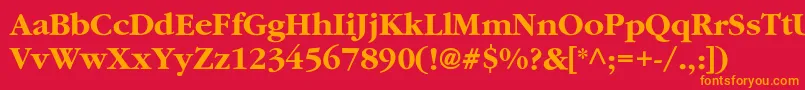 AaBbCcDdEeFfGgHhIiJjKkLlMmNnOoPpQqRrSsTtUu
VvWwXxYyZz1234567890(!@#$%?&[*^;=+-/.,:])

fontsforyou.com